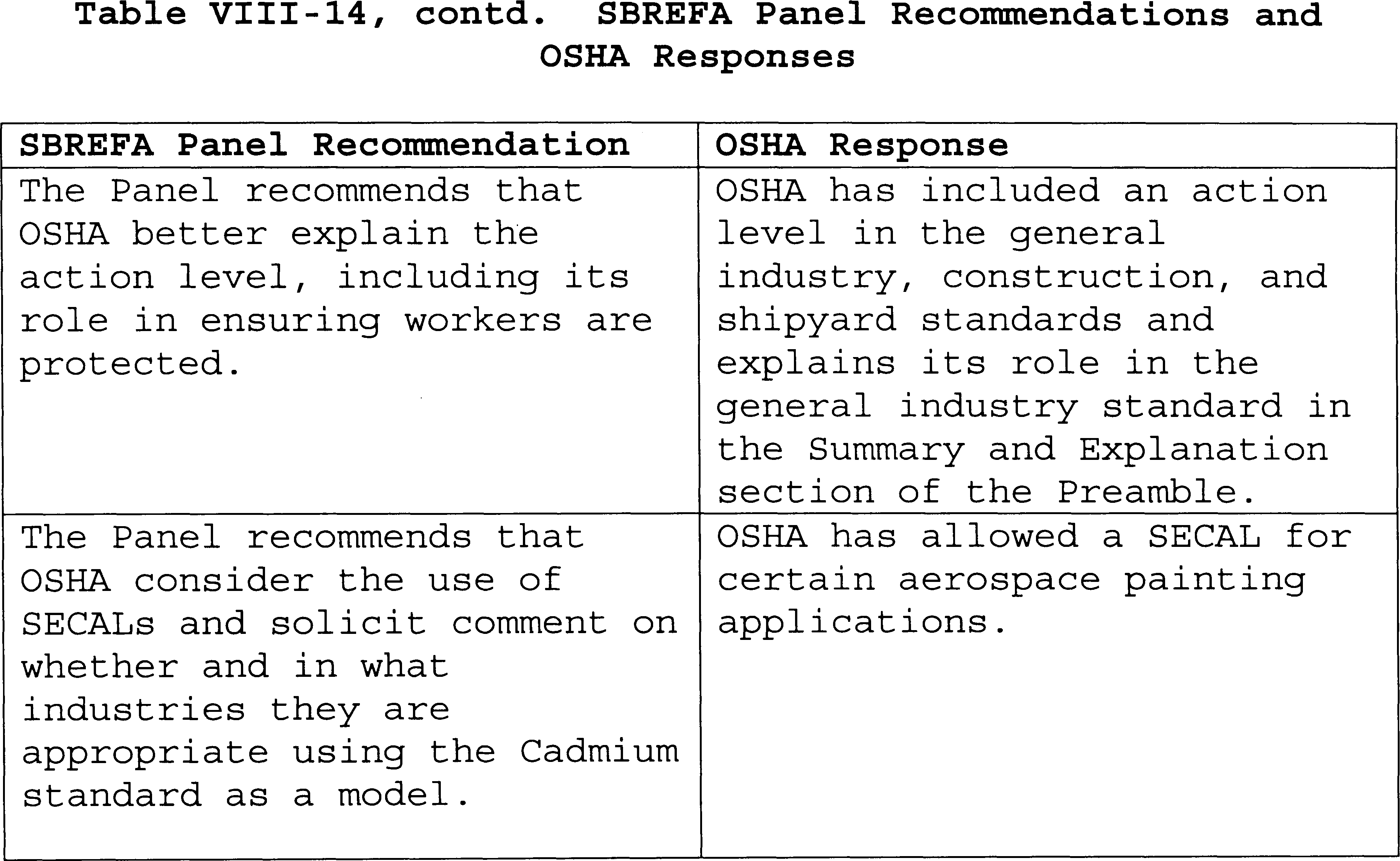 Table VIII-14, contd. SBREFA Panel Recommendations and OSHA Responses

| SBREFA Panel Recommendation | OSHA Response |
|---|---|
| The Panel recommends that OSHA better explain the action level, including its role in ensuring workers are protected. | OSHA has included an action level in the general industry, construction, and shipyard standards and explains its role in the general industry standard in the Summary and Explanation section of the Preamble. |
| The Panel recommends that OSHA consider the use of SECALs and solicit comment on whether and in what industries they are appropriate using the Cadmium standard as a model. | OSHA has allowed a SECAL for certain aerospace painting applications. |